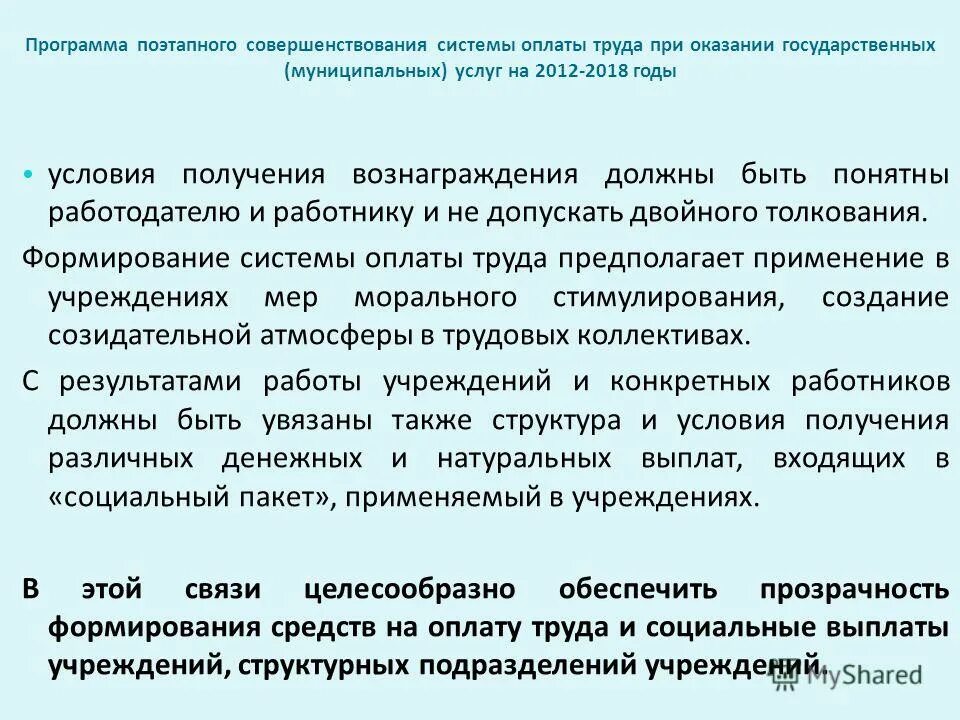 Программа поэтапного совершенствования системы оплаты труда при оказании государственных (муниципальных) услуг на 2012-2018 годы

• условия получения вознаграждения должны быть понятны работодателю и работнику и не допускать двойного толкования.

Формирование системы оплаты труда предполагает применение в учреждениях мер морального стимулирования, создание созидательной атмосферы в трудовых коллективах.

С результатами работы учреждений и конкретных работников должны быть увязаны также структура и условия получения различных денежных и натуральных выплат, входящих в «социальный пакет», применяемый в учреждениях.

В этой связи целесообразно обеспечить прозрачность формирования средств на оплату труда и социальные выплаты учреждений, структурных подразделений учреждений.

MyShared